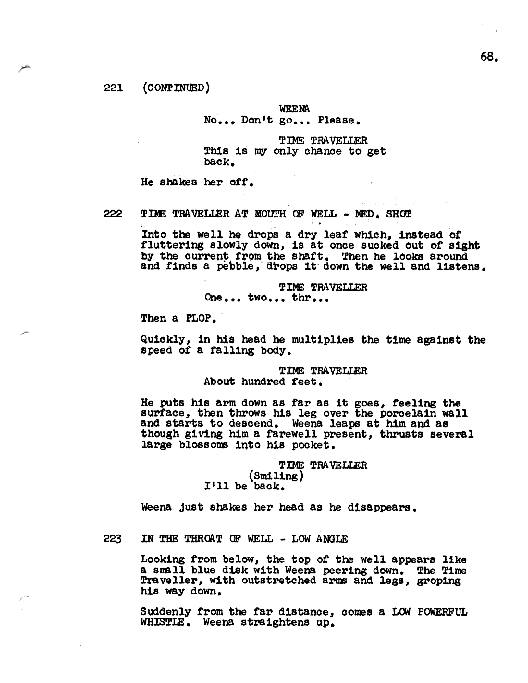 68.

221 (CONTINUED)

WEENA
No... Don't go... Please.

TIME TRAVELLER
This is my only chance to get back.

He shakes her off.

222 TIME TRAVELLER AT MOUTH OF WELL - MED. SHOT

Into the well he drops a dry leaf which, instead of fluttering slowly down, is at once sucked out of sight by the current from the shaft. Then he looks around and finds a pebble, drops it down the well and listens.

TIME TRAVELLER
One... two... thr...

Then a PLOP.

Quickly, in his head he multiplies the time against the speed of a falling body.

TIME TRAVELLER
About hundred feet.

He puts his arm down as far as it goes, feeling the surface, then throws his leg over the porcelain wall and starts to descend. Weena leaps at him and as though giving him a farewell present, thrusts several large blossoms into his pocket.

TIME TRAVELLER
(Smiling)
I'll be back.

Weena just shakes her head as he disappears.

223 IN THE THROAT OF WELL - LOW ANGLE

Looking from below, the top of the well appears like a small blue disk with Weena peering down. The Time Traveller, with outstretched arms and legs, groping his way down.

Suddenly from the far distance, comes a LOW POWERFUL WHISTLE. Weena straightens up.